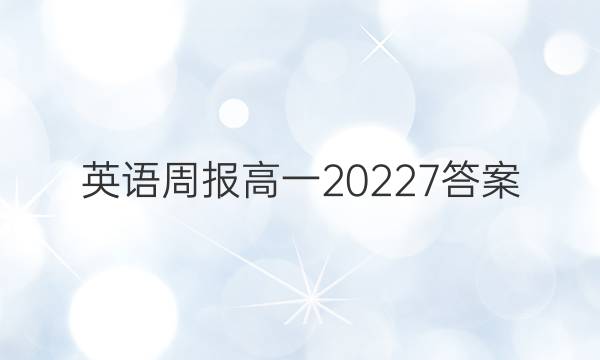 英语周报高一20227答案